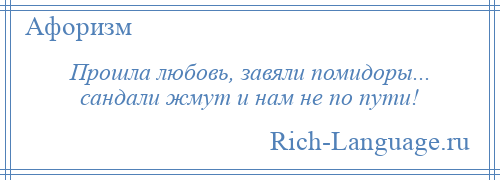 Афоризм

Прошла любовь, завяли помидоры... сандали жмут и нам не по пути!

Rich-Language.ru